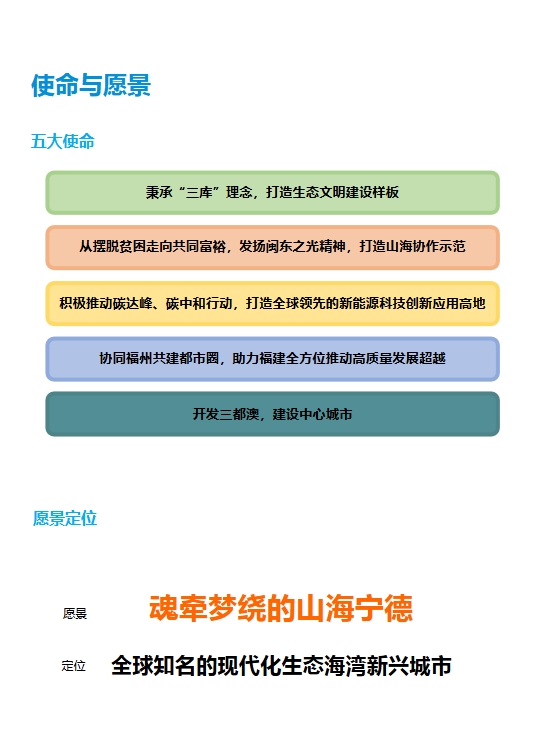 使命与愿景

五大使命

秉承“三库”理念，打造生态文明建设样板

从摆脱贫困走向共同富裕，发扬闽东之光精神，打造山海协作示范

积极推动碳达峰、碳中和行动，打造全球领先的新能源科技创新应用高地

协同福州共建都市圈，助力福建全方位推动高质量发展超越

开发三都澳，建设中心城市

愿景定位

愿景 魂牵梦绕的山海宁德

定位 全球知名的现代化生态海湾新兴城市